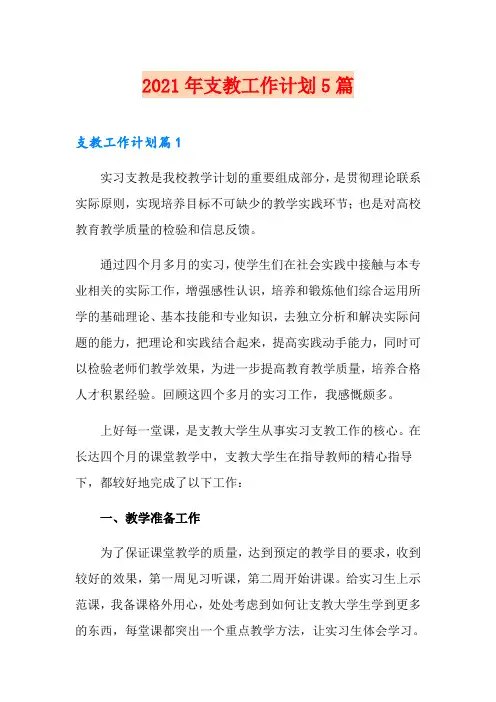 2021年支教工作计划5篇

支教工作计划篇1

实习支教是我校教学计划的重要组成部分，是贯彻理论联系实际原则，实现培养目标不可缺少的教学实践环节；也是对高校教育教学质量的检验和信息反馈。

通过四个月多月的实习，使学生们在社会实践中接触与本专业相关的实际工作，增强感性认识，培养和锻炼他们综合运用所学的基础理论、基本技能和专业知识，去独立分析和解决实际问题的能力，把理论和实践结合起来，提高实践动手能力，同时可以检验老师们教学效果，为进一步提高教育教学质量，培养合格人才积累经验。回顾这四个多月的实习工作，我感慨颇多。

上好每一堂课，是支教大学生从事实习支教工作的核心。在长达四个月的课堂教学中，支教大学生在指导教师的精心指导下，都较好地完成了以下工作：

一、教学准备工作

为了保证课堂教学的质量，达到预定的教学目的要求，收到较好的效果，第一周见习听课，第二周开始讲课。给实习生上示范课，我备课格外用心，处处考虑到如何让支教大学生学到更多的东西，每堂课都突出一个重点教学方法，让实习生体会学习。